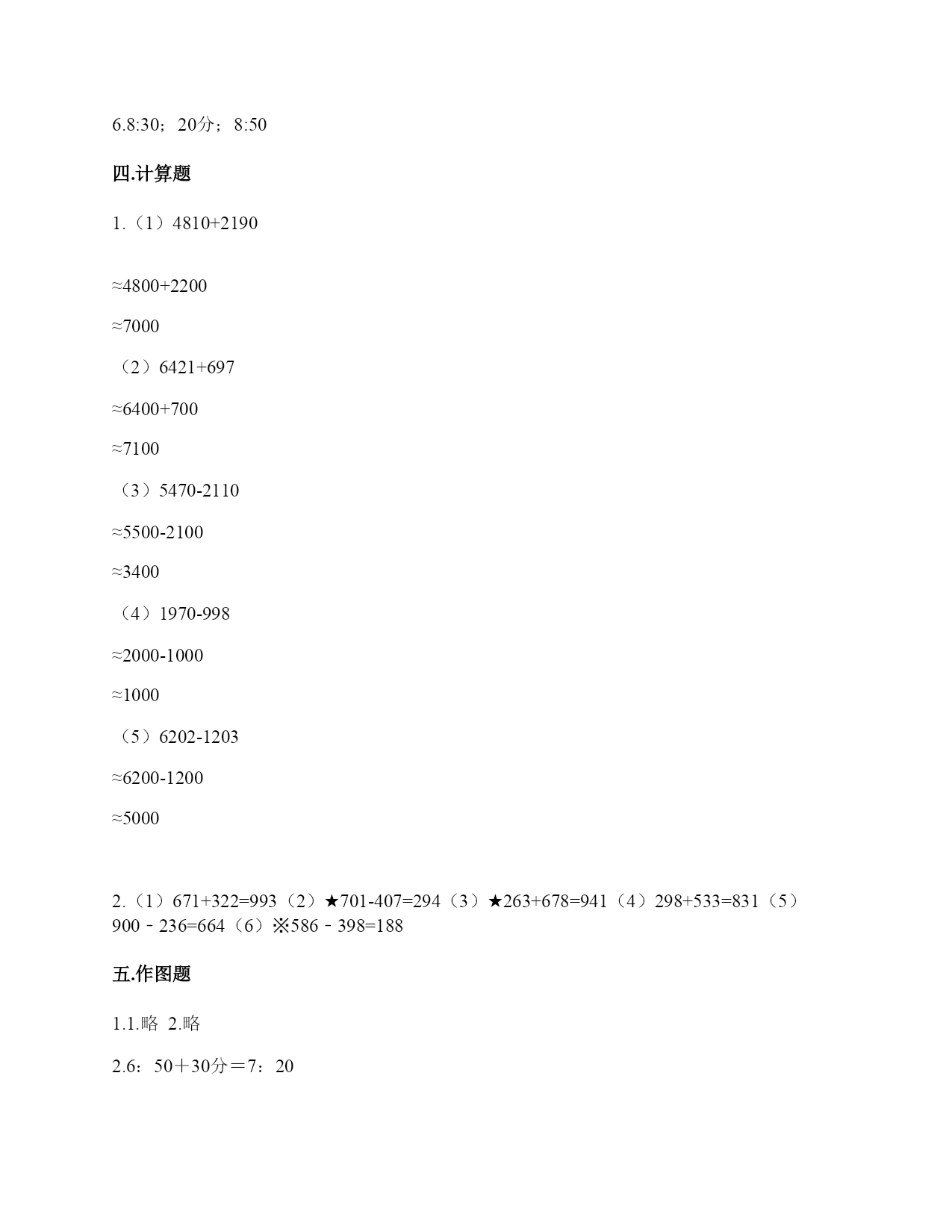 6.8:30；20分；8:50

四.计算题

1.（1）4810+2190

≈4800+2200

≈7000

（2）6421+697

≈6400+700

≈7100

（3）5470-2110

≈5500-2100

≈3400

（4）1970-998

≈2000-1000

≈1000

（5）6202-1203

≈6200-1200

≈5000

2.（1）671+322=993（2）★701-407=294（3）★263+678=941（4）298+533=831（5）900﹣236=664（6）※586﹣398=188

五.作图题

1.1.略 2.略

2.6：50＋30分＝7：20